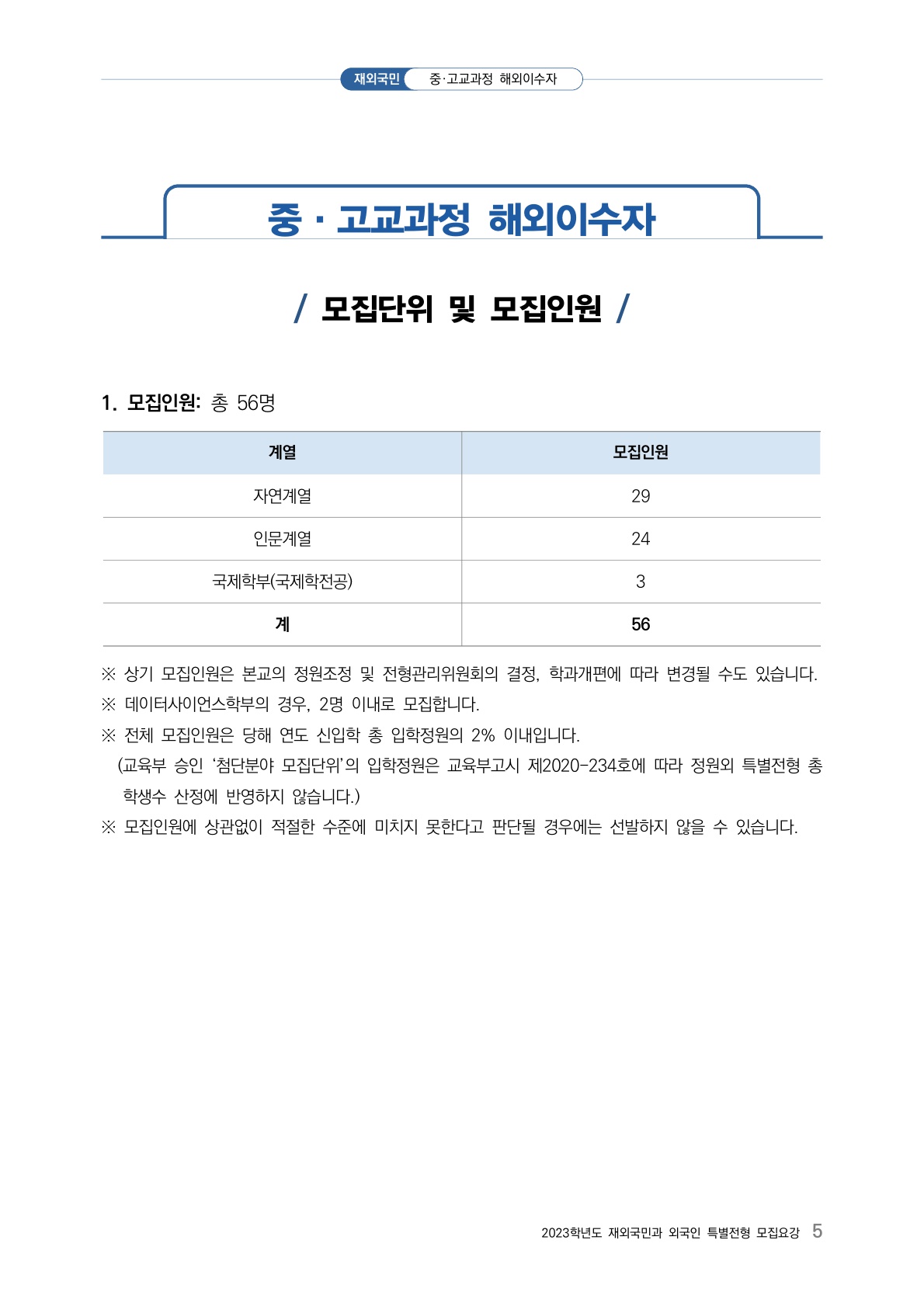 재외국민 중·고교과정 해외이수자

중 · 고교과정 해외이수자

/ 모집단위 및 모집인원 /

1. 모집인원: 총 56명

| 계열 | 모집인원 |
|---|---|
| 자연계열 | 29 |
| 인문계열 | 24 |
| 국제학부(국제학전공) | 3 |
| 계 | 56 |

※ 상기 모집인원은 본교의 정원조정 및 전형관리위원회의 결정, 학과개편에 따라 변경될 수도 있습니다.
※ 데이터사이언스학부의 경우, 2명 이내로 모집합니다.
※ 전체 모집인원은 당해 연도 신입학 총 입학정원의 2% 이내입니다.
(교육부 승인 '첨단분야 모집단위'의 입학정원은 교육부고시 제2020-234호에 따라 정원외 특별전형 총 학생수 산정에 반영하지 않습니다.)
※ 모집인원에 상관없이 적절한 수준에 미치지 못한다고 판단될 경우에는 선발하지 않을 수 있습니다.

2023학년도 재외국민과 외국인 특별전형 모집요강 5